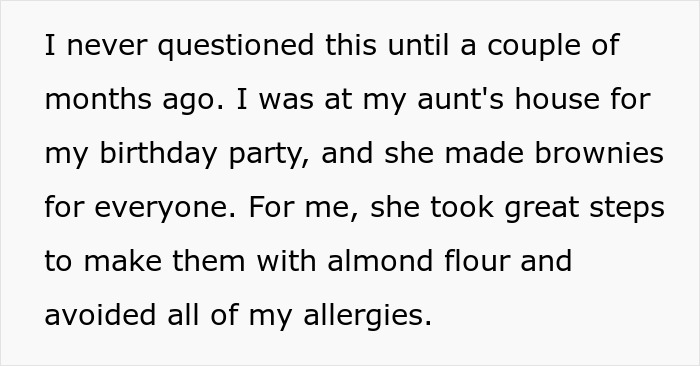 I never questioned this until a couple of months ago. I was at my aunt's house for my birthday party, and she made brownies for everyone. For me, she took great steps to make them with almond flour and avoided all of my allergies.